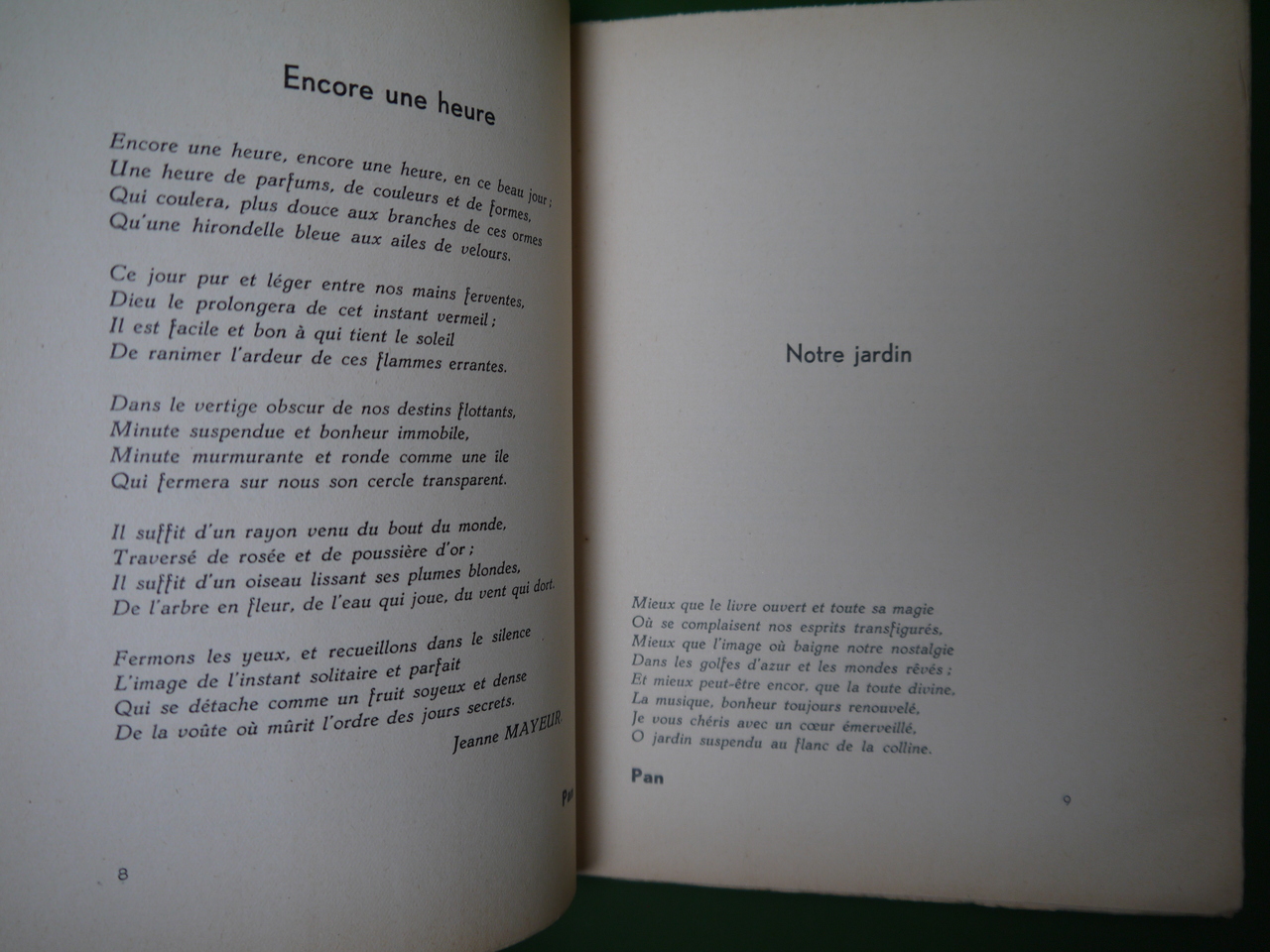 Encore une heure

Encore une heure, encore une heure, en ce beau jour ;
Une heure de parfums, de couleurs et de formes,
Qui coulera, plus douce aux branches de ces ormes
Qu'une hirondelle bleue aux ailes de velours.

Ce jour pur et léger entre nos mains ferventes,
Dieu le prolongera de cet instant vermeil ;
Il est facile et bon à qui tient le soleil
De ranimer l'ardeur de ces flammes errantes.

Dans le vertige obscur de nos destins flottants,
Minute suspendue et bonheur immobile,
Minute murmurante et ronde comme une île
Qui fermera sur nous son cercle transparent.

Il suffit d'un rayon venu du bout du monde,
Traversé de rosée et de poussière d'or ;
Il suffit d'un oiseau lissant ses plumes blondes,
De l'arbre en fleur, de l'eau qui joue, du vent qui dort.

Fermons les yeux, et recueillons dans le silence
L'image de l'instant solitaire et parfait
Qui se détache comme un fruit soyeux et dense
De la voûte où mûrit l'ordre des jours secrets.

Jeanne MAYEUR.

Pan

8

Notre jardin

Mieux que le livre ouvert et toute sa magie
Où se complaisent nos esprits transfigurés,
Mieux que l'image où baigne notre nostalgie
Dans les golfes d'azur et les mondes rêvés ;
Et mieux peut-être encor, que la toute divine,
La musique, bonheur toujours renouvelé,
Je vous chéris avec un cœur émerveillé,
O jardin suspendu au flanc de la colline.

Pan

9